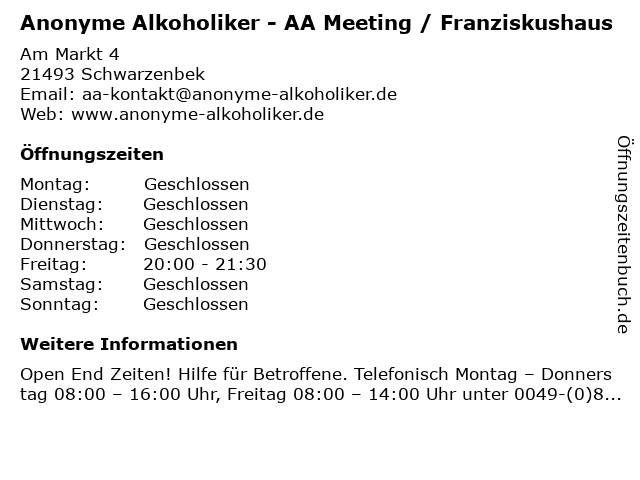 Anonyme Alkoholiker - AA Meeting / Franziskushaus

Am Markt 4
21493 Schwarzenbek
Email: aa-kontakt@anonyme-alkoholiker.de
Web: www.anonyme-alkoholiker.de

Öffnungszeiten

| | |
|---|---|
| Montag: | Geschlossen |
| Dienstag: | Geschlossen |
| Mittwoch: | Geschlossen |
| Donnerstag: | Geschlossen |
| Freitag: | 20:00 - 21:30 |
| Samstag: | Geschlossen |
| Sonntag: | Geschlossen |

Weitere Informationen

Open End Zeiten! Hilfe für Betroffene. Telefonisch Montag – Donners tag 08:00 – 16:00 Uhr, Freitag 08:00 – 14:00 Uhr unter 0049-(0)8...

Öffnungszeitenbuch.de